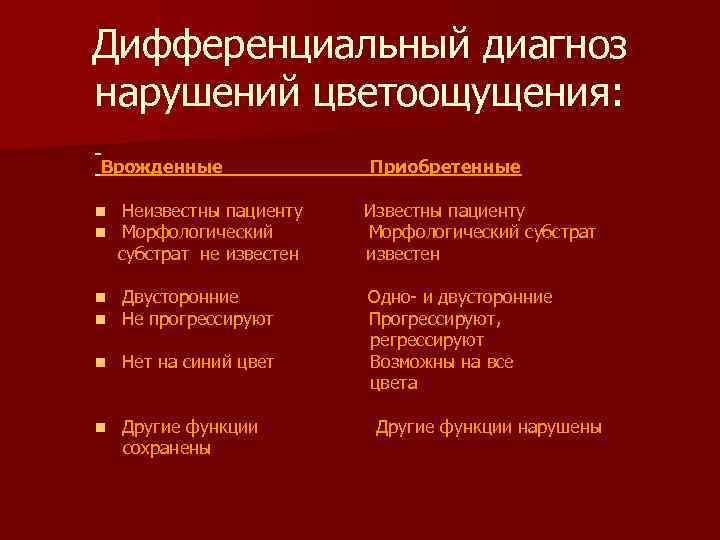 Дифференциальный диагноз нарушений цветоощущения:

| Врожденные | Приобретенные |
|---|---|
| Неизвестны пациенту | Известны пациенту |
| Морфологический субстрат не известен | Морфологический субстрат известен |
| Двусторонние | Одно- и двусторонние |
| Не прогрессируют | Прогрессируют, регрессируют |
| Нет на синий цвет | Возможны на все цвета |
| Другие функции сохранены | Другие функции нарушены |